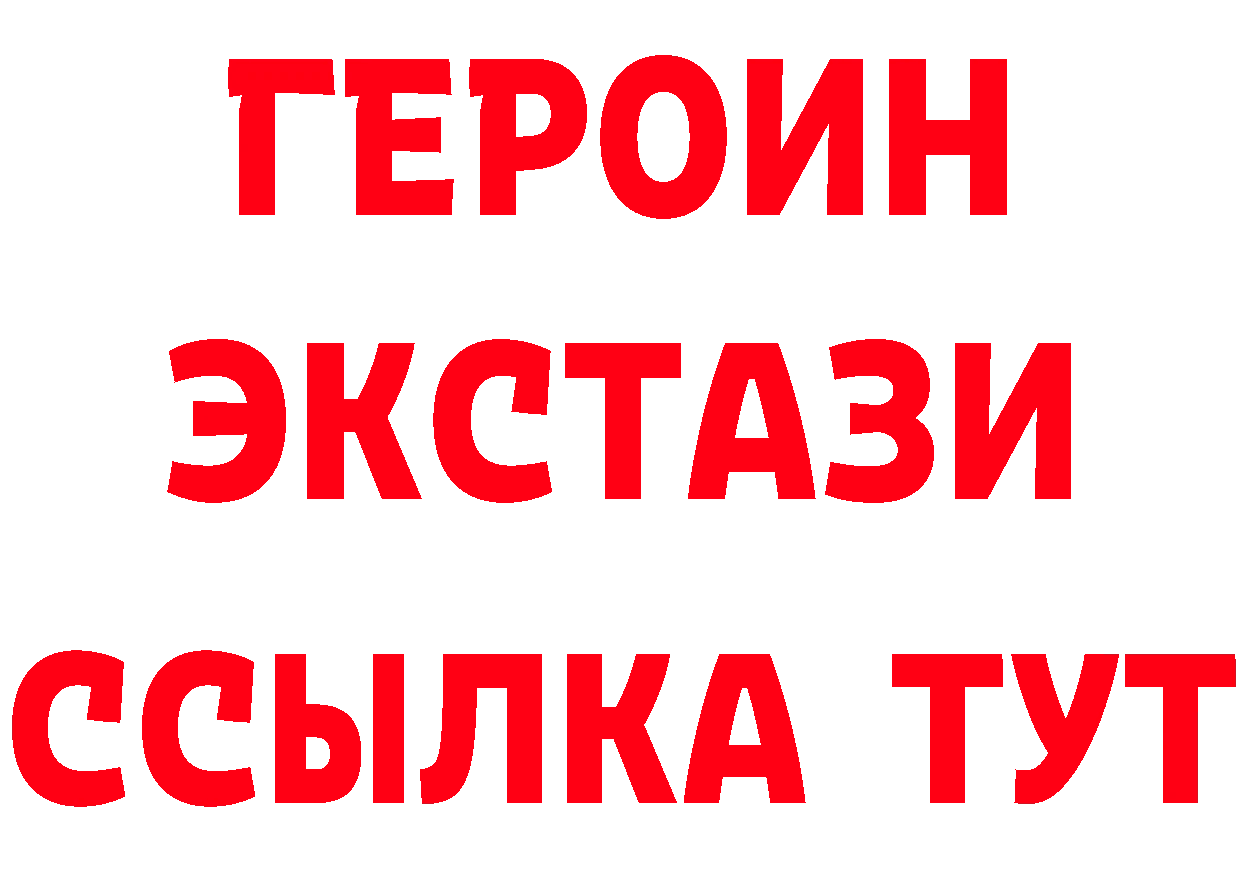 ГЕРОИН
ЭКСТАЗИ
ССЫЛКА ТУТ